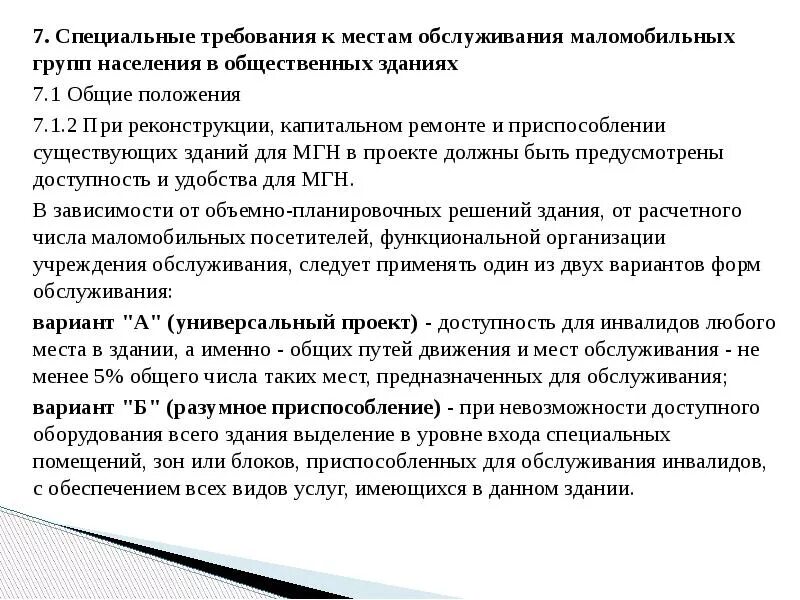 7. Специальные требования к местам обслуживания маломобильных групп населения в общественных зданиях

7.1 Общие положения

7.1.2 При реконструкции, капитальном ремонте и приспособлении существующих зданий для МГН в проекте должны быть предусмотрены доступность и удобства для МГН.

В зависимости от объемно-планировочных решений здания, от расчетного числа маломобильных посетителей, функциональной организации учреждения обслуживания, следует применять один из двух вариантов форм обслуживания:

вариант "А" (универсальный проект) - доступность для инвалидов любого места в здании, а именно - общих путей движения и мест обслуживания - не менее 5% общего числа таких мест, предназначенных для обслуживания;

вариант "Б" (разумное приспособление) - при невозможности доступного оборудования всего здания выделение в уровне входа специальных помещений, зон или блоков, приспособленных для обслуживания инвалидов, с обеспечением всех видов услуг, имеющихся в данном здании.